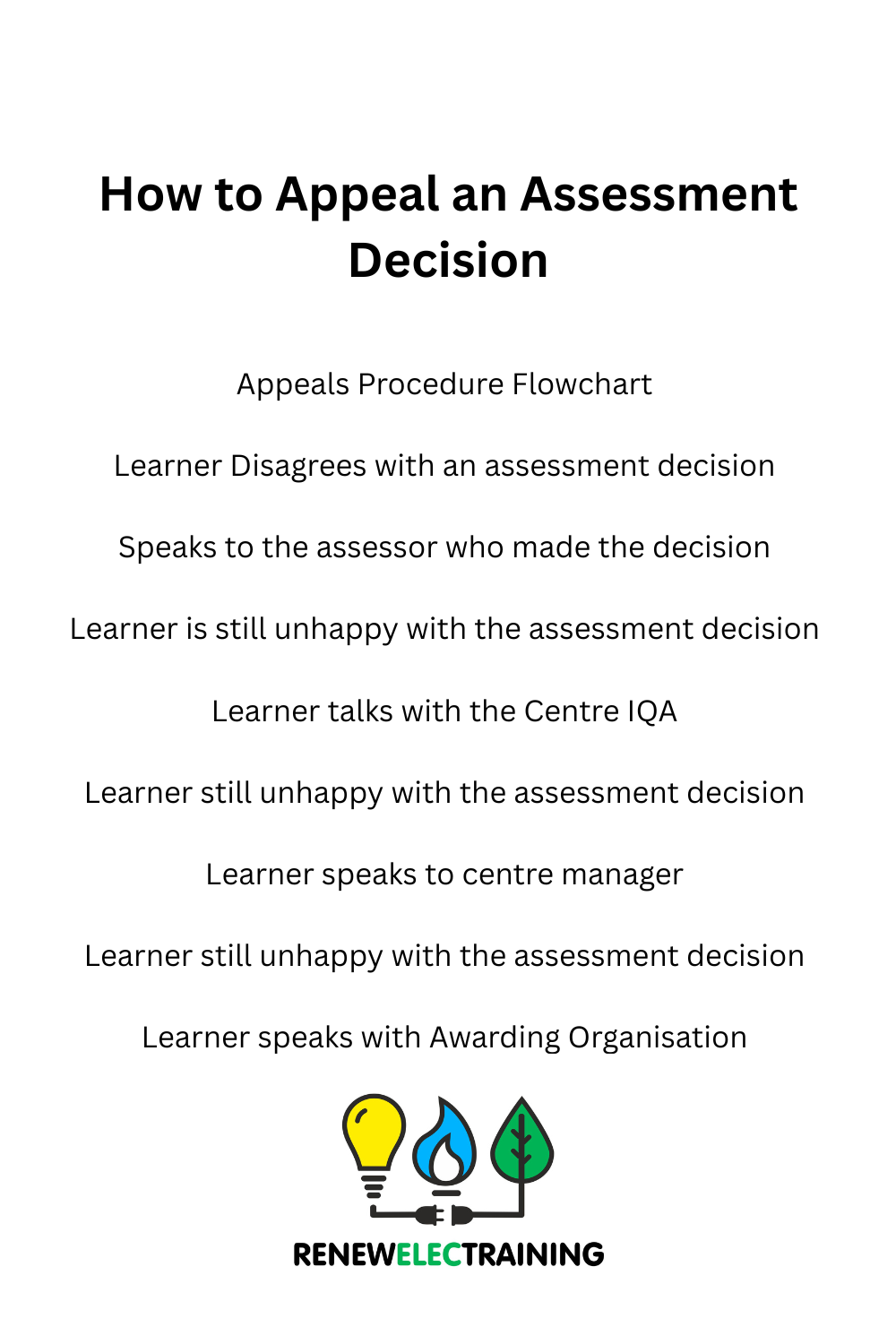 How to Appeal an Assessment Decision

Appeals Procedure Flowchart

Learner Disagrees with an assessment decision

Speaks to the assessor who made the decision

Learner is still unhappy with the assessment decision

Learner talks with the Centre IQA

Learner still unhappy with the assessment decision

Learner speaks to centre manager

Learner still unhappy with the assessment decision

Learner speaks with Awarding Organisation

RENEWELECTRAINING